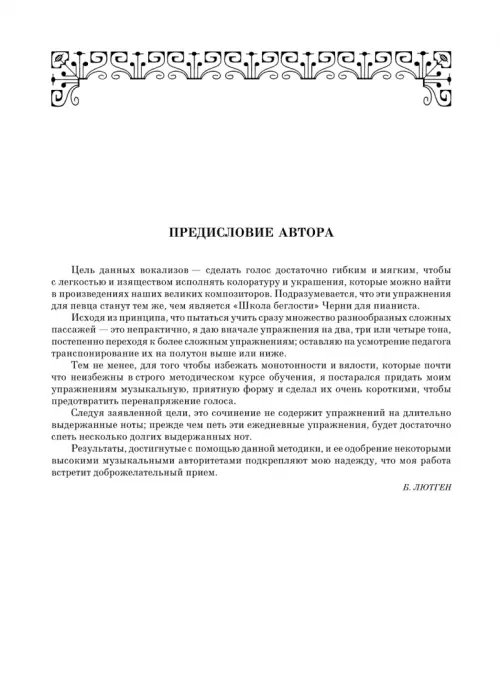 ПРЕДИСЛОВИЕ АВТОРА

Цель данных вокализов — сделать голос достаточно гибким и мягким, чтобы с легкостью и изяществом исполнять колоратуру и украшения, которые можно найти в произведениях наших великих композиторов. Подразумевается, что эти упражнения для певца станут тем же, чем является «Школа беглости» Черни для пианиста.

Исходя из принципа, что пытаться учить сразу множество разнообразных сложных пассажей — это непрактично, я даю вначале упражнения на два, три или четыре тона, постепенно переходя к более сложным упражнениям; оставляю на усмотрение педагога транспонирование их на полутон выше или ниже.

Тем не менее, для того чтобы избежать монотонности и вялости, которые почти что неизбежны в строго методическом курсе обучения, я постарался придать моим упражнениям музыкальную, приятную форму и сделал их очень короткими, чтобы предотвратить перенапряжение голоса.

Следуя заявленной цели, это сочинение не содержит упражнений на длительно выдержанные ноты; прежде чем петь эти ежедневные упражнения, будет достаточно спеть несколько долгих выдержанных нот.

Результаты, достигнутые с помощью данной методики, и ее одобрение некоторыми высокими музыкальными авторитетами подкрепляют мою надежду, что моя работа встретит доброжелательный прием.

Б. ЛЮТГЕН